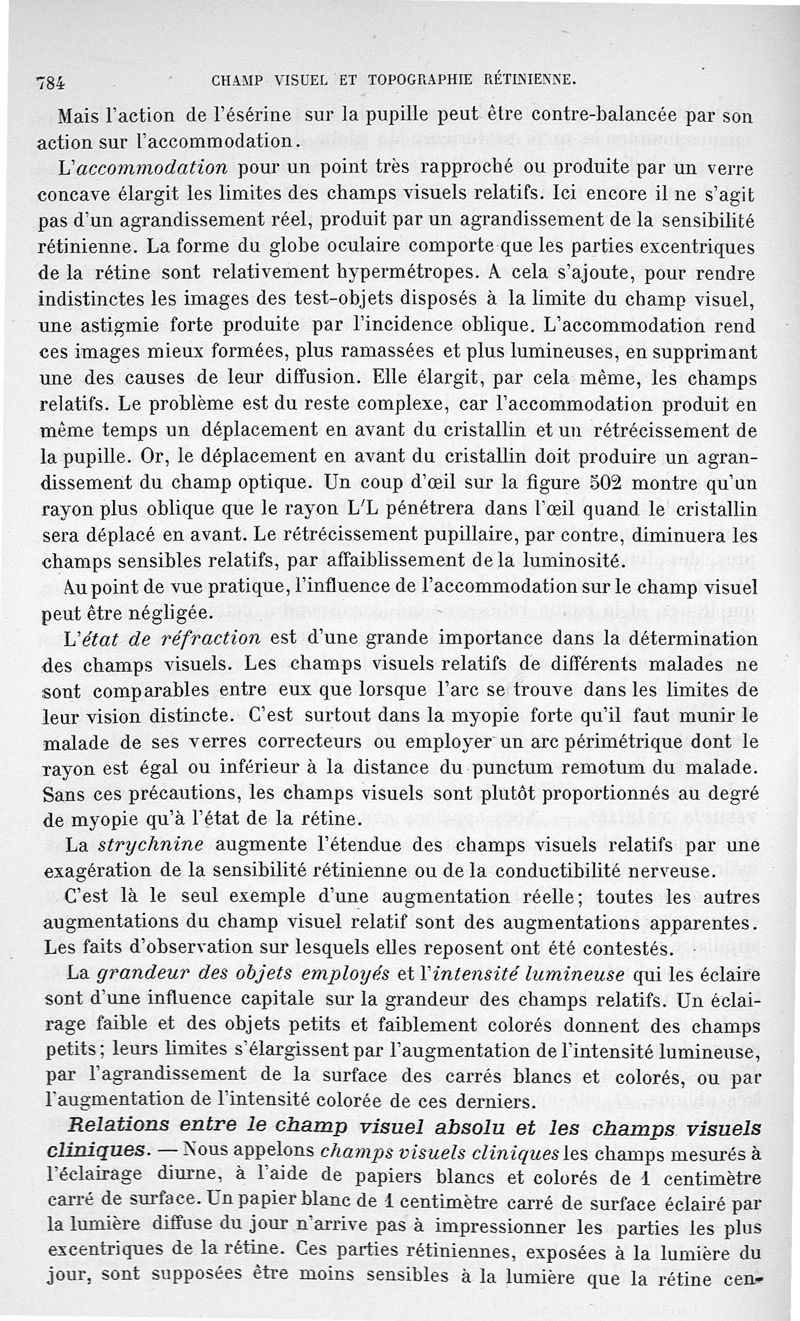 784 CHAMP VISUEL ET TOPOGRAPHIE RÉTINIENNE.

Mais l'action de l'ésérine sur la pupille peut être contre-balancée par son action sur l'accommodation.

L'accommodation pour un point très rapproché ou produite par un verre concave élargit les limites des champs visuels relatifs. Ici encore il ne s'agit pas d'un agrandissement réel, produit par un agrandissement de la sensibilité rétinienne. La forme du globe oculaire comporte que les parties excentriques de la rétine sont relativement hypermétropes. A cela s'ajoute, pour rendre indistinctes les images des test-objets disposés à la limite du champ visuel, une astigmie forte produite par l'incidence oblique. L'accommodation rend ces images mieux formées, plus ramassées et plus lumineuses, en supprimant une des causes de leur diffusion. Elle élargit, par cela même, les champs relatifs. Le problème est du reste complexe, car l'accommodation produit en même temps un déplacement en avant du cristallin et un rétrécissement de la pupille. Or, le déplacement en avant du cristallin doit produire un agrandissement du champ optique. Un coup d'œil sur la figure 502 montre qu'un rayon plus oblique que le rayon L'L pénétrera dans l'œil quand le cristallin sera déplacé en avant. Le rétrécissement pupillaire, par contre, diminuera les champs sensibles relatifs, par affaiblissement de la luminosité.

Au point de vue pratique, l'influence de l'accommodation sur le champ visuel peut être négligée.

L'état de réfraction est d'une grande importance dans la détermination des champs visuels. Les champs visuels relatifs de différents malades ne sont comparables entre eux que lorsque l'arc se trouve dans les limites de leur vision distincte. C'est surtout dans la myopie forte qu'il faut munir le malade de ses verres correcteurs ou employer un arc périmétrique dont le rayon est égal ou inférieur à la distance du punctum remotum du malade. Sans ces précautions, les champs visuels sont plutôt proportionnés au degré de myopie qu'à l'état de la rétine.

La strychnine augmente l'étendue des champs visuels relatifs par une exagération de la sensibilité rétinienne ou de la conductibilité nerveuse.

C'est là le seul exemple d'une augmentation réelle; toutes les autres augmentations du champ visuel relatif sont des augmentations apparentes. Les faits d'observation sur lesquels elles reposent ont été contestés.

La grandeur des objets employés et l'intensité lumineuse qui les éclaire sont d'une influence capitale sur la grandeur des champs relatifs. Un éclairage faible et des objets petits et faiblement colorés donnent des champs petits; leurs limites s'élargissent par l'augmentation de l'intensité lumineuse, par l'agrandissement de la surface des carrés blancs et colorés, ou par l'augmentation de l'intensité colorée de ces derniers.

Relations entre le champ visuel absolu et les champs visuels cliniques. — Nous appelons champs visuels cliniques les champs mesurés à l'éclairage diurne, à l'aide de papiers blancs et colorés de 1 centimètre carré de surface. Un papier blanc de 1 centimètre carré de surface éclairé par la lumière diffuse du jour n'arrive pas à impressionner les parties les plus excentriques de la rétine. Ces parties rétiniennes, exposées à la lumière du jour, sont supposées être moins sensibles à la lumière que la rétine cen-